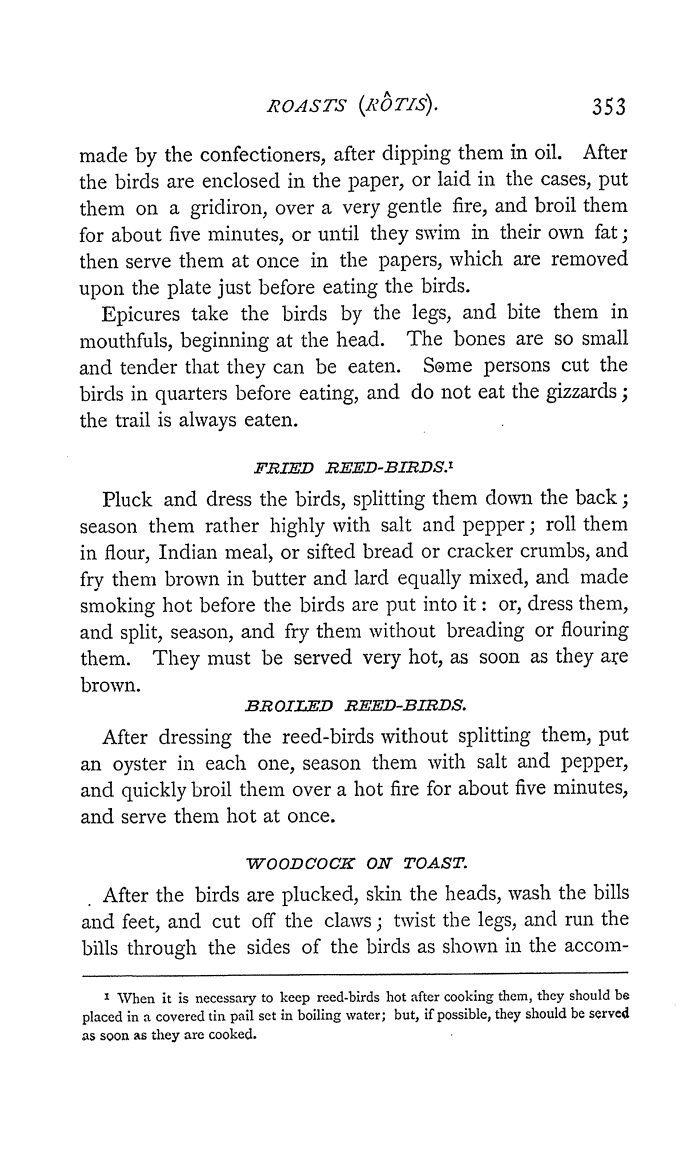 ROASTS (RÔTIS). 353

made by the confectioners, after dipping them in oil. After the birds are enclosed in the paper, or laid in the cases, put them on a gridiron, over a very gentle fire, and broil them for about five minutes, or until they swim in their own fat; then serve them at once in the papers, which are removed upon the plate just before eating the birds.

Epicures take the birds by the legs, and bite them in mouthfuls, beginning at the head. The bones are so small and tender that they can be eaten. Some persons cut the birds in quarters before eating, and do not eat the gizzards; the trail is always eaten.

FRIED REED-BIRDS.¹

Pluck and dress the birds, splitting them down the back; season them rather highly with salt and pepper; roll them in flour, Indian meal, or sifted bread or cracker crumbs, and fry them brown in butter and lard equally mixed, and made smoking hot before the birds are put into it: or, dress them, and split, season, and fry them without breading or flouring them. They must be served very hot, as soon as they are brown.

BROILED REED-BIRDS.

After dressing the reed-birds without splitting them, put an oyster in each one, season them with salt and pepper, and quickly broil them over a hot fire for about five minutes, and serve them hot at once.

WOODCOCK ON TOAST.

After the birds are plucked, skin the heads, wash the bills and feet, and cut off the claws; twist the legs, and run the bills through the sides of the birds as shown in the accom-

¹ When it is necessary to keep reed-birds hot after cooking them, they should be placed in a covered tin pail set in boiling water; but, if possible, they should be served as soon as they are cooked.